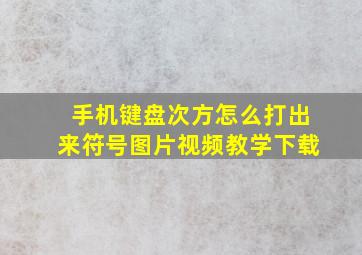 手机键盘次方怎么打出来符号图片视频教学下载